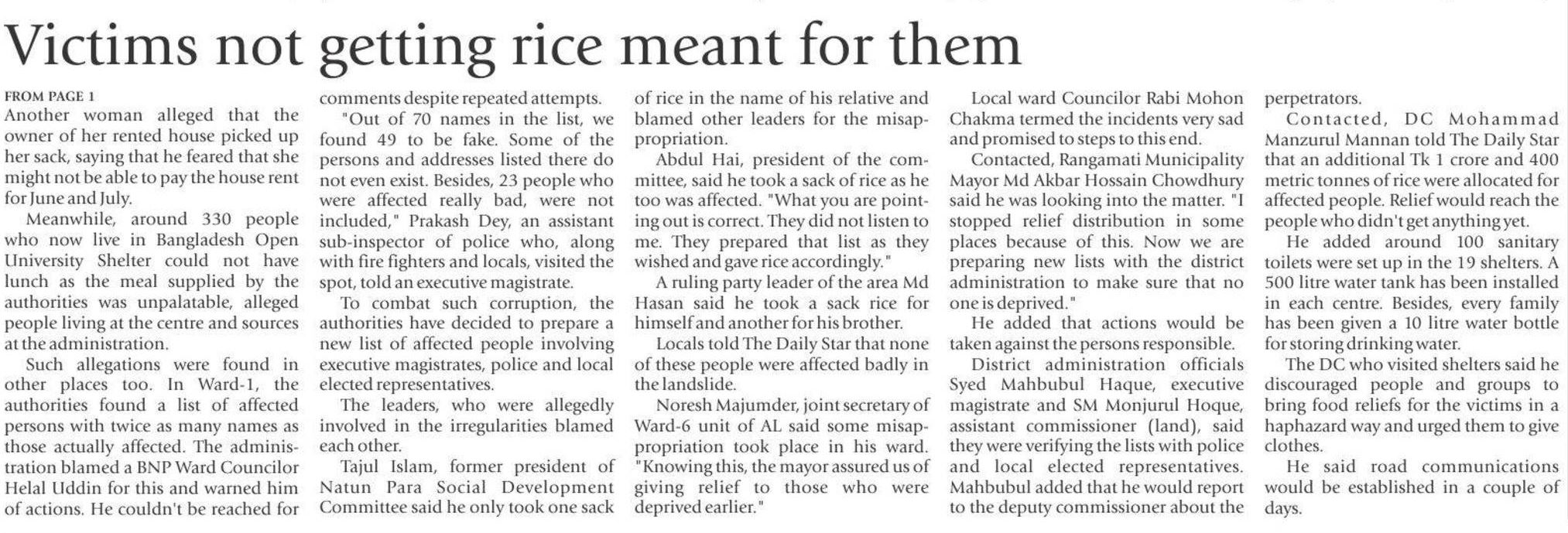 Victims not getting rice meant for them

FROM PAGE 1
Another woman alleged that the owner of her rented house picked up her sack, saying that he feared that she might not be able to pay the house rent for June and July.

Meanwhile, around 330 people who now live in Bangladesh Open University Shelter could not have lunch as the meal supplied by the authorities was unpalatable, alleged people living at the centre and sources at the administration.

Such allegations were found in other places too. In Ward-1, the authorities found a list of affected persons with twice as many names as those actually affected. The administration blamed a BNP Ward Councilor Helal Uddin for this and warned him of actions. He couldn't be reached for comments despite repeated attempts.

"Out of 70 names in the list, we found 49 to be fake. Some of the persons and addresses listed there do not even exist. Besides, 23 people who were affected really bad, were not included," Prakash Dey, an assistant sub-inspector of police who, along with fire fighters and locals, visited the spot, told an executive magistrate.

To combat such corruption, the authorities have decided to prepare a new list of affected people involving executive magistrates, police and local elected representatives.

The leaders, who were allegedly involved in the irregularities blamed each other.

Tajul Islam, former president of Natun Para Social Development Committee said he only took one sack of rice in the name of his relative and blamed other leaders for the misappropriation.

Abdul Hai, president of the committee, said he took a sack of rice as he too was affected. "What you are pointing out is correct. They did not listen to me. They prepared that list as they wished and gave rice accordingly."

A ruling party leader of the area Md Hasan said he took a sack rice for himself and another for his brother.

Locals told The Daily Star that none of these people were affected badly in the landslide.

Noresh Majumder, joint secretary of Ward-6 unit of AL said some misappropriation took place in his ward. "Knowing this, the mayor assured us of giving relief to those who were deprived earlier."

Local ward Councilor Rabi Mohon Chakma termed the incidents very sad and promised to steps to this end.

Contacted, Rangamati Municipality Mayor Md Akbar Hossain Chowdhury said he was looking into the matter. "I stopped relief distribution in some places because of this. Now we are preparing new lists with the district administration to make sure that no one is deprived."

He added that actions would be taken against the persons responsible.

District administration officials Syed Mahbubul Haque, executive magistrate and SM Monjurul Hoque, assistant commissioner (land), said they were verifying the lists with police and local elected representatives. Mahbubul added that he would report to the deputy commissioner about the perpetrators.

Contacted, DC Mohammad Manzurul Mannan told The Daily Star that an additional Tk 1 crore and 400 metric tonnes of rice were allocated for affected people. Relief would reach the people who didn't get anything yet.

He added around 100 sanitary toilets were set up in the 19 shelters. A 500 litre water tank has been installed in each centre. Besides, every family has been given a 10 litre water bottle for storing drinking water.

The DC who visited shelters said he discouraged people and groups to bring food reliefs for the victims in a haphazard way and urged them to give clothes.

He said road communications would be established in a couple of days.